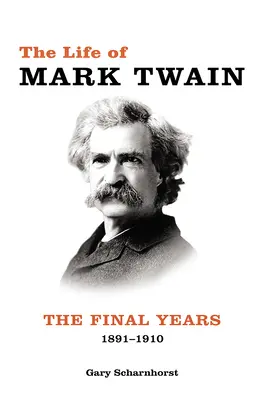 The Life of
MARK TWAIN

THE FINAL YEARS
1891–1910

Gary Scharnhorst